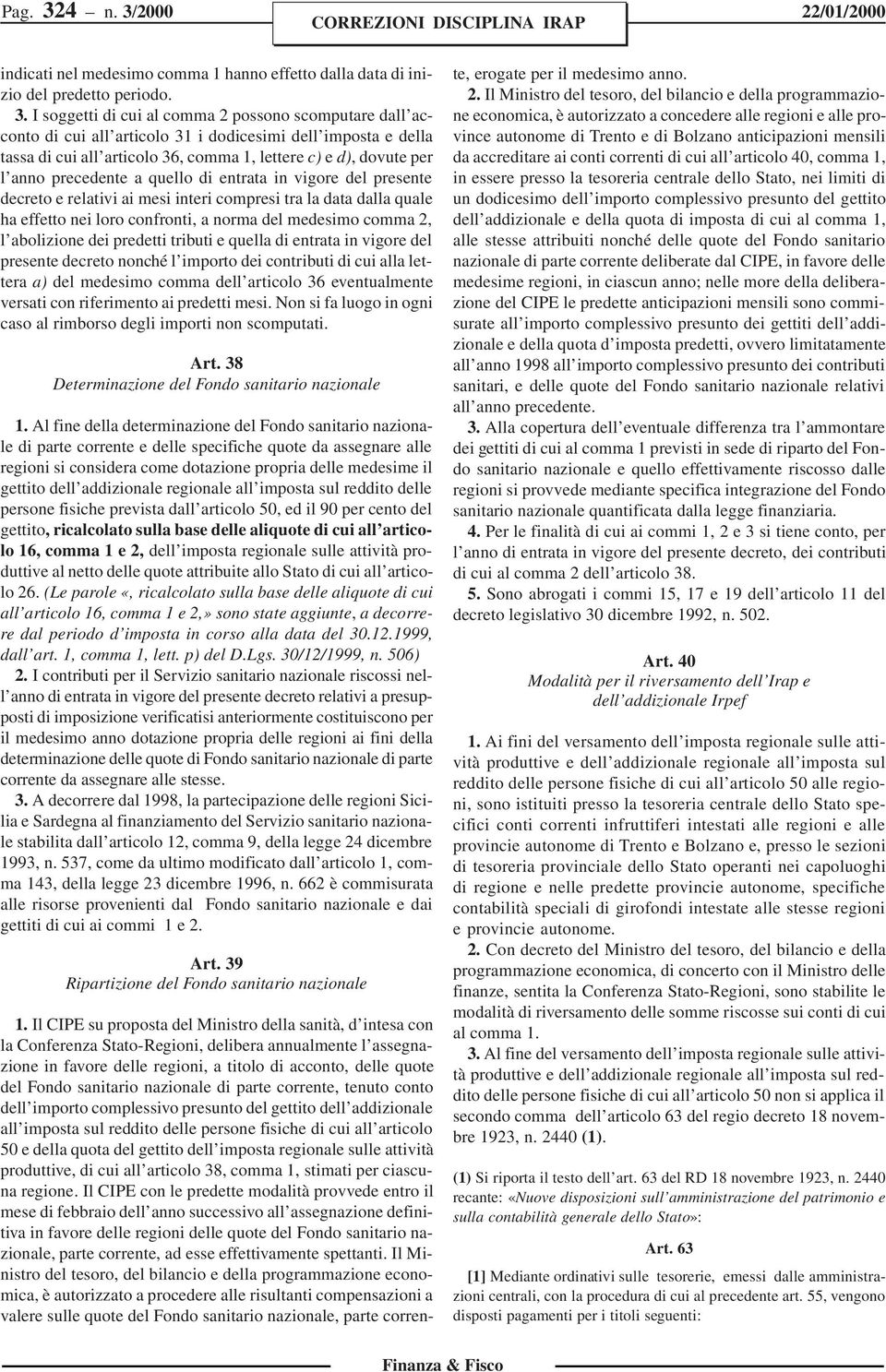 Pag. 324 – n. 3/2000 CORREZIONI DISCIPLINA IRAP 22/01/2000

indicati nel medesimo comma 1 hanno effetto dalla data di inizio del predetto periodo.

3. I soggetti di cui al comma 2 possono scomputare dall'acconto di cui all'articolo 31 i dodicesimi dell'imposta e della tassa di cui all'articolo 36, comma 1, lettere c) e d), dovute per l'anno precedente a quello di entrata in vigore del presente decreto e relativi ai mesi interi compresi tra la data dalla quale ha effetto nei loro confronti, a norma del medesimo comma 2, l'abolizione dei predetti tributi e quella di entrata in vigore del presente decreto nonché l'importo dei contributi di cui alla lettera a) del medesimo comma dell'articolo 36 eventualmente versati con riferimento ai predetti mesi. Non si fa luogo in ogni caso al rimborso degli importi non scomputati.

Art. 38
Determinazione del Fondo sanitario nazionale

1. Al fine della determinazione del Fondo sanitario nazionale di parte corrente e delle specifiche quote da assegnare alle regioni si considera come dotazione propria delle medesime il gettito dell'addizionale regionale all'imposta sul reddito delle persone fisiche prevista dall'articolo 50, ed il 90 per cento del gettito, ricalcolato sulla base delle aliquote di cui all'articolo 16, comma 1 e 2, dell'imposta regionale sulle attività produttive al netto delle quote attribuite allo Stato di cui all'articolo 26. (Le parole «, ricalcolato sulla base delle aliquote di cui all'articolo 16, comma 1 e 2,» sono state aggiunte, a decorrere dal periodo d'imposta in corso alla data del 30.12.1999, dall'art. 1, comma 1, lett. p) del D.Lgs. 30/12/1999, n. 506)

2. I contributi per il Servizio sanitario nazionale riscossi nell'anno di entrata in vigore del presente decreto relativi a presupposti di imposizione verificatisi anteriormente costituiscono per il medesimo anno dotazione propria delle regioni ai fini della determinazione delle quote di Fondo sanitario nazionale di parte corrente da assegnare alle stesse.

3. A decorrere dal 1998, la partecipazione delle regioni Sicilia e Sardegna al finanziamento del Servizio sanitario nazionale stabilita dall'articolo 12, comma 9, della legge 24 dicembre 1993, n. 537, come da ultimo modificato dall'articolo 1, comma 143, della legge 23 dicembre 1996, n. 662 è commisurata alle risorse provenienti dal Fondo sanitario nazionale e dai gettiti di cui ai commi 1 e 2.

Art. 39
Ripartizione del Fondo sanitario nazionale

1. Il CIPE su proposta del Ministro della sanità, d'intesa con la Conferenza Stato-Regioni, delibera annualmente l'assegnazione in favore delle regioni, a titolo di acconto, delle quote del Fondo sanitario nazionale di parte corrente, tenuto conto dell'importo complessivo presunto del gettito dell'addizionale all'imposta sul reddito delle persone fisiche di cui all'articolo 50 e della quota del gettito dell'imposta regionale sulle attività produttive, di cui all'articolo 38, comma 1, stimati per ciascuna regione. Il CIPE con le predette modalità provvede entro il mese di febbraio dell'anno successivo all'assegnazione definitiva in favore delle regioni delle quote del Fondo sanitario nazionale, parte corrente, ad esse effettivamente spettanti. Il Ministro del tesoro, del bilancio e della programmazione economica, è autorizzato a procedere alle risultanti compensazioni a valere sulle quote del Fondo sanitario nazionale, parte corrente, erogate per il medesimo anno.

2. Il Ministro del tesoro, del bilancio e della programmazione economica, è autorizzato a concedere alle regioni e alle province autonome di Trento e di Bolzano anticipazioni mensili da accreditare ai conti correnti di cui all'articolo 40, comma 1, in essere presso la tesoreria centrale dello Stato, nei limiti di un dodicesimo dell'importo complessivo presunto del gettito dell'addizionale e della quota di imposta di cui al comma 1, alle stesse attribuiti nonché delle quote del Fondo sanitario nazionale di parte corrente deliberate dal CIPE, in favore delle medesime regioni, in ciascun anno; nelle more della deliberazione del CIPE le predette anticipazioni mensili sono commisurate all'importo complessivo presunto dei gettiti dell'addizionale e della quota d'imposta predetti, ovvero limitatamente all'anno 1998 all'importo complessivo presunto dei contributi sanitari, e delle quote del Fondo sanitario nazionale relativi all'anno precedente.

3. Alla copertura dell'eventuale differenza tra l'ammontare dei gettiti di cui al comma 1 previsti in sede di riparto del Fondo sanitario nazionale e quello effettivamente riscosso dalle regioni si provvede mediante specifica integrazione del Fondo sanitario nazionale quantificata dalla legge finanziaria.

4. Per le finalità di cui ai commi 1, 2 e 3 si tiene conto, per l'anno di entrata in vigore del presente decreto, dei contributi di cui al comma 2 dell'articolo 38.

5. Sono abrogati i commi 15, 17 e 19 dell'articolo 11 del decreto legislativo 30 dicembre 1992, n. 502.

Art. 40
Modalità per il riversamento dell'Irap e dell'addizionale Irpef

1. Ai fini del versamento dell'imposta regionale sulle attività produttive e dell'addizionale regionale all'imposta sul reddito delle persone fisiche di cui all'articolo 50 alle regioni, sono istituiti presso la tesoreria centrale dello Stato specifici conti correnti infruttiferi intestati alle regioni e alle provincie autonome di Trento e Bolzano e, presso le sezioni di tesoreria provinciale dello Stato operanti nei capoluoghi di regione e nelle predette provincie autonome, specifiche contabilità speciali di girofondi intestate alle stesse regioni e provincie autonome.

2. Con decreto del Ministro del tesoro, del bilancio e della programmazione economica, di concerto con il Ministro delle finanze, sentita la Conferenza Stato-Regioni, sono stabilite le modalità di riversamento delle somme riscosse sui conti di cui al comma 1.

3. Al fine del versamento dell'imposta regionale sulle attività produttive e dell'addizionale regionale all'imposta sul reddito delle persone fisiche di cui all'articolo 50 non si applica il secondo comma dell'articolo 63 del regio decreto 18 novembre 1923, n. 2440 (1).

(1) Si riporta il testo dell'art. 63 del RD 18 novembre 1923, n. 2440 recante: «Nuove disposizioni sull'amministrazione del patrimonio e sulla contabilità generale dello Stato»:

Art. 63

[1] Mediante ordinativi sulle tesorerie, emessi dalle amministrazioni centrali, con la procedura di cui al precedente art. 55, vengono disposti pagamenti per i titoli seguenti:

Finanza & Fisco